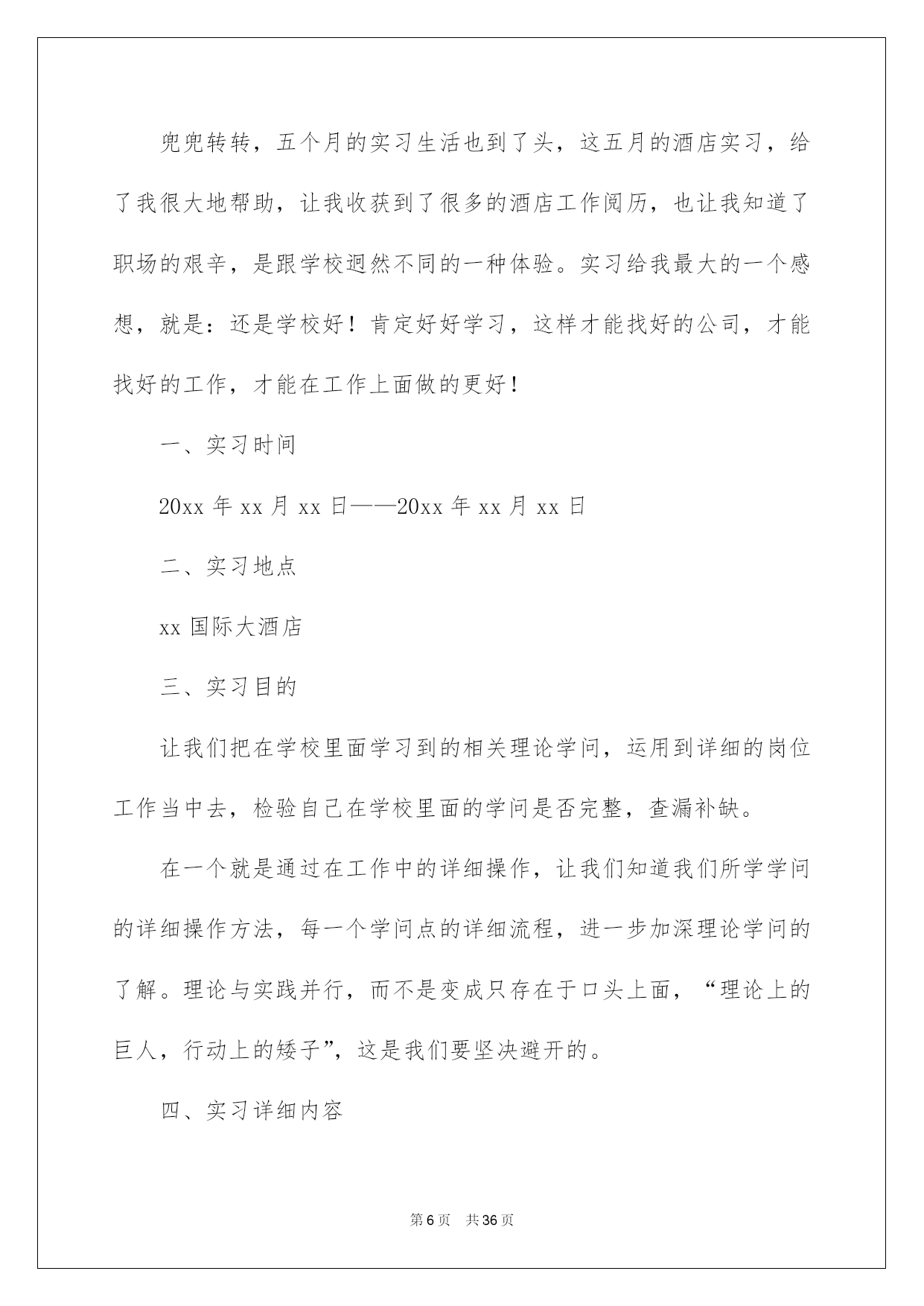 兜兜转转，五个月的实习生活也到了头，这五月的酒店实习，给了我很大地帮助，让我收获到了很多的酒店工作阅历，也让我知道了职场的艰辛，是跟学校迥然不同的一种体验。实习给我最大的一个感想，就是：还是学校好！肯定好好学习，这样才能找好的公司，才能找好的工作，才能在工作上面做的更好！

一、实习时间

20xx 年 xx 月 xx 日——20xx 年 xx 月 xx 日

二、实习地点

xx 国际大酒店

三、实习目的

让我们把在学校里面学习到的相关理论学问，运用到详细的岗位工作当中去，检验自己在学校里面的学问是否完整，查漏补缺。

在一个就是通过在工作中的详细操作，让我们知道我们所学学问的详细操作方法，每一个学问点的详细流程，进一步加深理论学问的了解。理论与实践并行，而不是变成只存在于口头上面，“理论上的巨人，行动上的矮子”，这是我们要坚决避开的。

四、实习详细内容

第 6 页 共 36 页